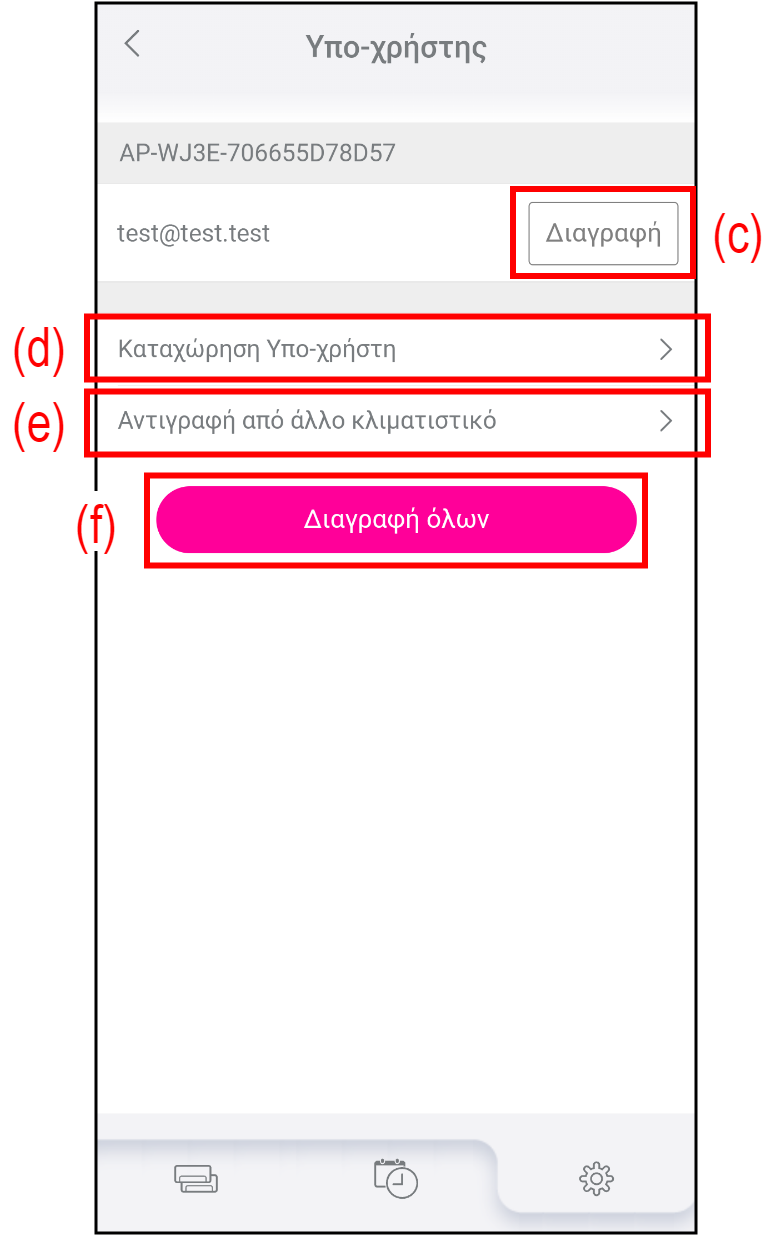 Υπο-χρήστης

AP-WJ3E-706655D78D57

test@test.test

Διαγραφή

(c)

(d) Καταχώρηση Υπο-χρήστη

(e) Αντιγραφή από άλλο κλιματιστικό

(f) Διαγραφή όλων